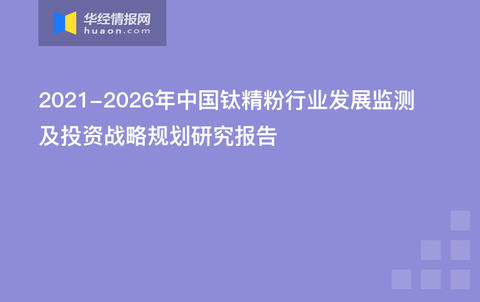 华经情报网
huaon.com

2021-2026年中国钛精粉行业发展监测及投资战略规划研究报告